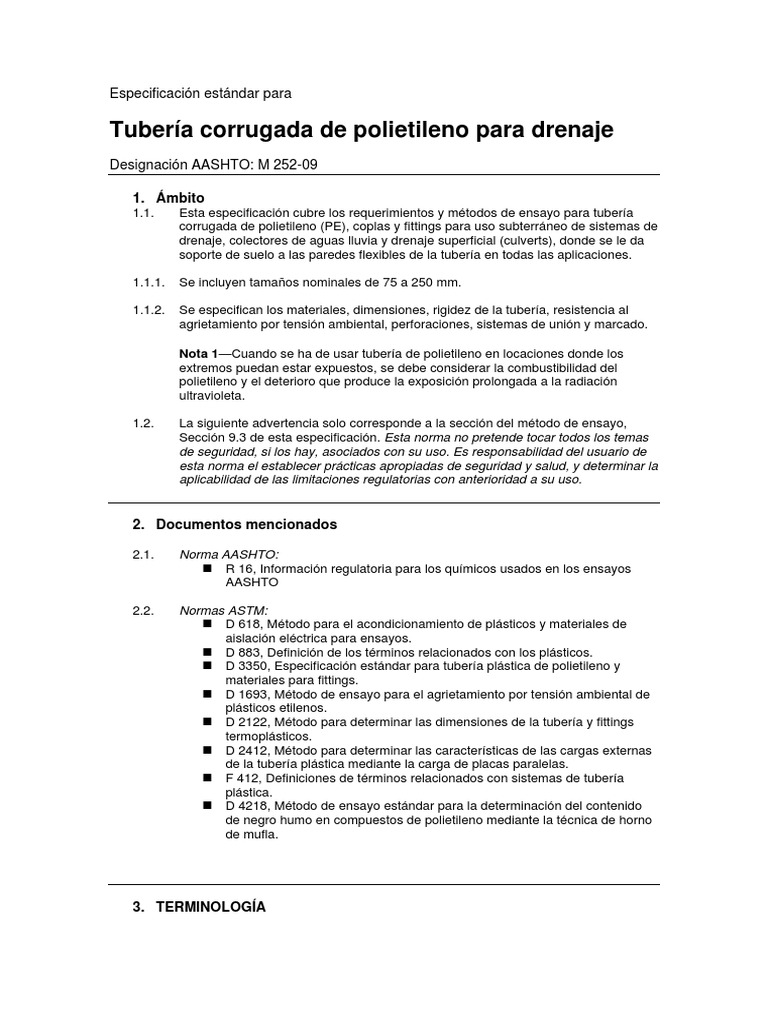 Especificación estándar para

Tubería corrugada de polietileno para drenaje

Designación AASHTO: M 252-09

1. Ámbito

1.1. Esta especificación cubre los requerimientos y métodos de ensayo para tubería corrugada de polietileno (PE), coplas y fittings para uso subterráneo de sistemas de drenaje, colectores de aguas lluvia y drenaje superficial (culverts), donde se le da soporte de suelo a las paredes flexibles de la tubería en todas las aplicaciones.

1.1.1. Se incluyen tamaños nominales de 75 a 250 mm.

1.1.2. Se especifican los materiales, dimensiones, rigidez de la tubería, resistencia al agrietamiento por tensión ambiental, perforaciones, sistemas de unión y marcado.

Nota 1—Cuando se ha de usar tubería de polietileno en locaciones donde los extremos puedan estar expuestos, se debe considerar la combustibilidad del polietileno y el deterioro que produce la exposición prolongada a la radiación ultravioleta.

1.2. La siguiente advertencia solo corresponde a la sección del método de ensayo, Sección 9.3 de esta especificación. Esta norma no pretende tocar todos los temas de seguridad, si los hay, asociados con su uso. Es responsabilidad del usuario de esta norma el establecer prácticas apropiadas de seguridad y salud, y determinar la aplicabilidad de las limitaciones regulatorias con anterioridad a su uso.

2. Documentos mencionados

2.1. Norma AASHTO:
■ R 16, Información regulatoria para los químicos usados en los ensayos AASHTO

2.2. Normas ASTM:
■ D 618, Método para el acondicionamiento de plásticos y materiales de aislación eléctrica para ensayos.
■ D 883, Definición de los términos relacionados con los plásticos.
■ D 3350, Especificación estándar para tubería plástica de polietileno y materiales para fittings.
■ D 1693, Método de ensayo para el agrietamiento por tensión ambiental de plásticos etilenos.
■ D 2122, Método para determinar las dimensiones de la tubería y fittings termoplásticos.
■ D 2412, Método para determinar las características de las cargas externas de la tubería plástica mediante la carga de placas paralelas.
■ F 412, Definiciones de términos relacionados con sistemas de tubería plástica.
■ D 4218, Método de ensayo estándar para la determinación del contenido de negro humo en compuestos de polietileno mediante la técnica de horno de mufla.

3. TERMINOLOGÍA